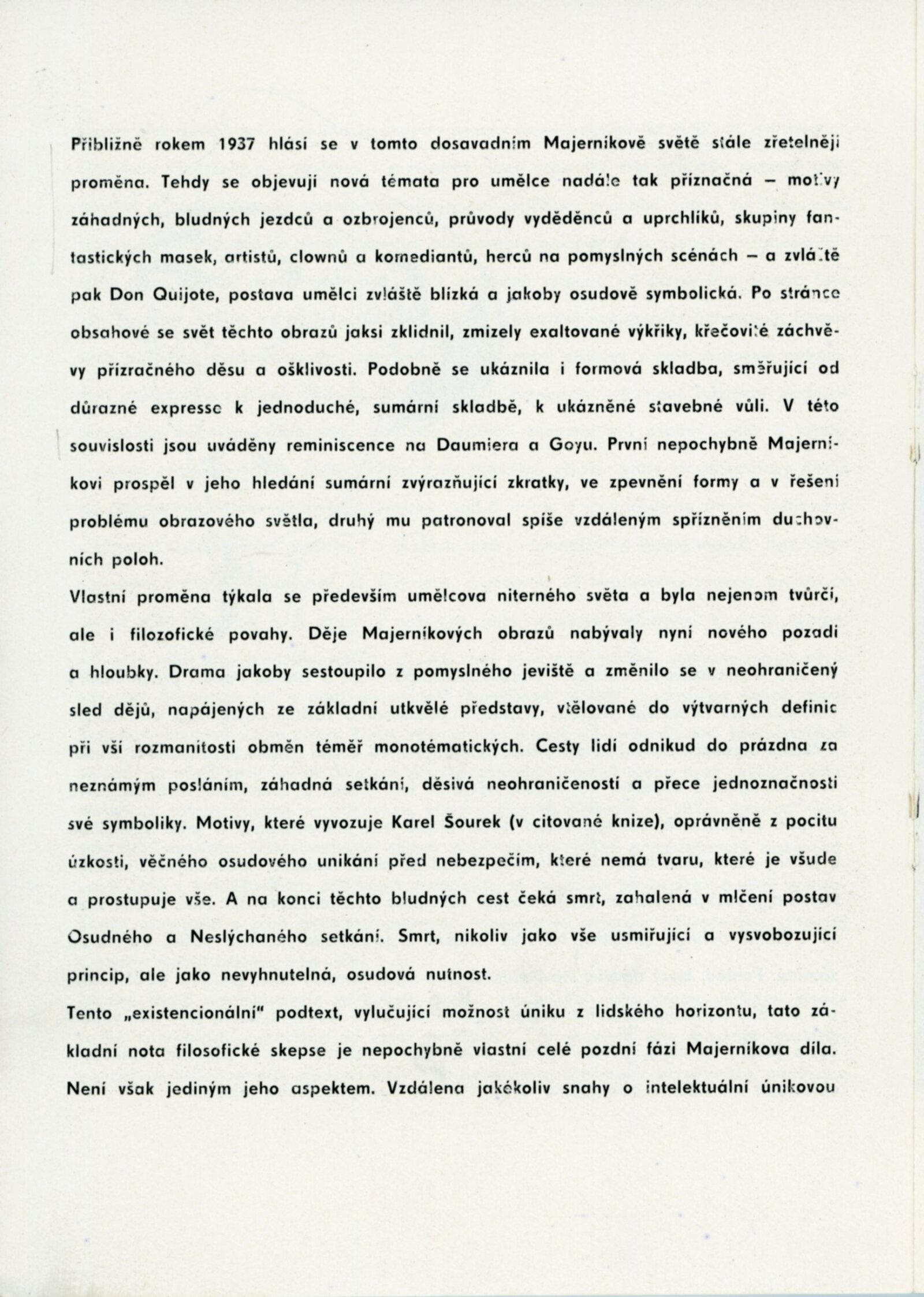 Přibližně rokem 1937 hlásí se v tomto dosavadním Majerníkově světě stále zřetelněji proměna. Tehdy se objevují nová témata pro umělce nadále tak příznačná – motivy záhadných, bludných jezdců a ozbrojenců, průvody vyděděnců a uprchlíků, skupiny fantastických masek, artistů, clownů a komediantů, herců na pomyslných scénách – a zvláště pak Don Quijote, postava umělci zvláště blízká a jakoby osudově symbolická. Po stránce obsahové se svět těchto obrazů jaksi zklidnil, zmizely exaltované výkřiky, křečovité záchvěvy přízračného děsu a ošklivosti. Podobně se ukáznila i formová skladba, směřující od důrazné expresse k jednoduché, sumární skladbě, k ukázněné stavebné vůli. V této souvislosti jsou uváděny reminiscence na Daumiera a Goyu. První nepochybně Majerníkovi prospěl v jeho hledání sumární zvýrazňující zkratky, ve zpevnění formy a v řešení problému obrazového světla, druhý mu patronoval spíše vzdáleným spřízněním duchovních poloh.

Vlastní proměna týkala se především umělcova niterného světa a byla nejenom tvůrčí, ale i filozofické povahy. Děje Majerníkových obrazů nabývaly nyní nového pozadí a hloubky. Drama jakoby sestoupilo z pomyslného jeviště a změnilo se v neohraničený sled dějů, napájených ze základní utkvělé představy, vtělované do výtvarných definic při vší rozmanitosti obměn téměř monotématických. Cesty lidí odnikud do prázdna za neznámým posláním, záhadná setkání, děsivá neohraničeností a přece jednoznačností své symboliky. Motivy, které vyvozuje Karel Šourek (v citované knize), oprávněně z pocitu úzkosti, věčného osudového unikání před nebezpečím, které nemá tvaru, které je všude a prostupuje vše. A na konci těchto bludných cest čeká smrt, zahalená v mlčení postav Osudného a Neslýchaného setkání. Smrt, nikoliv jako vše usmiřující a vysvobozující princip, ale jako nevyhnutelná, osudová nutnost.

Tento „existencionální" podtext, vylučující možnost úniku z lidského horizontu, tato základní nota filosofické skepse je nepochybně vlastní celé pozdní fázi Majerníkova díla. Není však jediným jeho aspektem. Vzdálena jakékoliv snahy o intelektuální únikovou